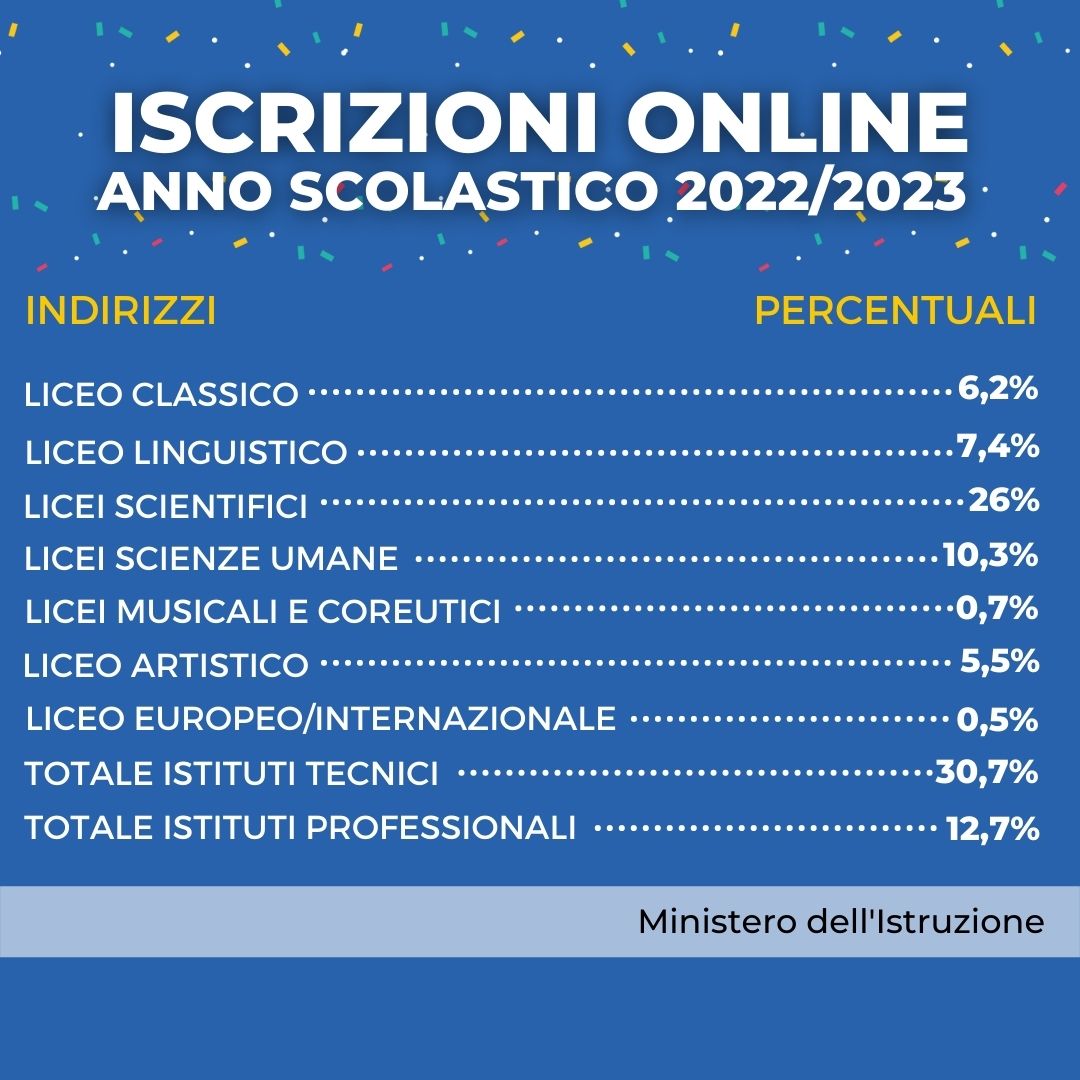 ISCRIZIONI ONLINE
ANNO SCOLASTICO 2022/2023

| INDIRIZZI | PERCENTUALI |
|---|---|
| LICEO CLASSICO | 6,2% |
| LICEO LINGUISTICO | 7,4% |
| LICEI SCIENTIFICI | 26% |
| LICEI SCIENZE UMANE | 10,3% |
| LICEI MUSICALI E COREUTICI | 0,7% |
| LICEO ARTISTICO | 5,5% |
| LICEO EUROPEO/INTERNAZIONALE | 0,5% |
| TOTALE ISTITUTI TECNICI | 30,7% |
| TOTALE ISTITUTI PROFESSIONALI | 12,7% |

Ministero dell'Istruzione